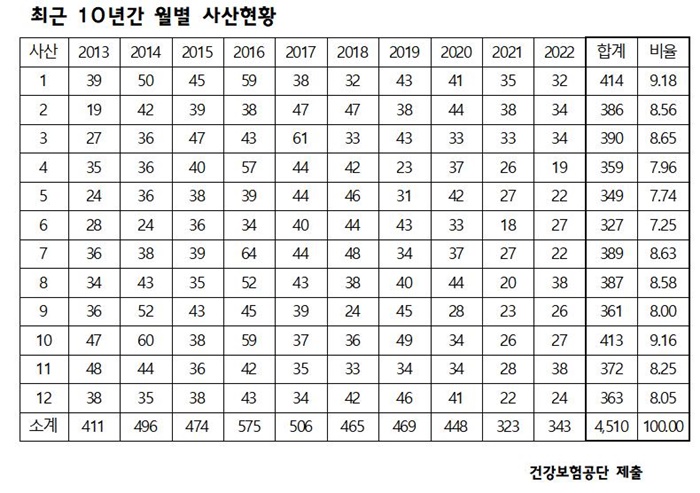 최근 10년간 월별 사산현황

| 사산 | 2013 | 2014 | 2015 | 2016 | 2017 | 2018 | 2019 | 2020 | 2021 | 2022 | 합계 | 비율 |
|---|---|---|---|---|---|---|---|---|---|---|---|---|
| 1 | 39 | 50 | 45 | 59 | 38 | 32 | 43 | 41 | 35 | 32 | 414 | 9.18 |
| 2 | 19 | 42 | 39 | 38 | 47 | 47 | 38 | 44 | 38 | 34 | 386 | 8.56 |
| 3 | 27 | 36 | 47 | 43 | 61 | 33 | 43 | 33 | 33 | 34 | 390 | 8.65 |
| 4 | 35 | 36 | 40 | 57 | 44 | 42 | 23 | 37 | 26 | 19 | 359 | 7.96 |
| 5 | 24 | 36 | 38 | 39 | 44 | 46 | 31 | 42 | 27 | 22 | 349 | 7.74 |
| 6 | 28 | 24 | 36 | 34 | 40 | 44 | 43 | 33 | 18 | 27 | 327 | 7.25 |
| 7 | 36 | 38 | 39 | 64 | 44 | 48 | 34 | 37 | 27 | 22 | 389 | 8.63 |
| 8 | 34 | 43 | 35 | 52 | 43 | 38 | 40 | 44 | 20 | 38 | 387 | 8.58 |
| 9 | 36 | 52 | 43 | 45 | 39 | 24 | 45 | 28 | 23 | 26 | 361 | 8.00 |
| 10 | 47 | 60 | 38 | 59 | 37 | 36 | 49 | 34 | 26 | 27 | 413 | 9.16 |
| 11 | 48 | 44 | 36 | 42 | 35 | 33 | 34 | 34 | 28 | 38 | 372 | 8.25 |
| 12 | 38 | 35 | 38 | 43 | 34 | 42 | 46 | 41 | 22 | 24 | 363 | 8.05 |
| 소계 | 411 | 496 | 474 | 575 | 506 | 465 | 469 | 448 | 323 | 343 | 4,510 | 100.00 |

건강보험공단 제출